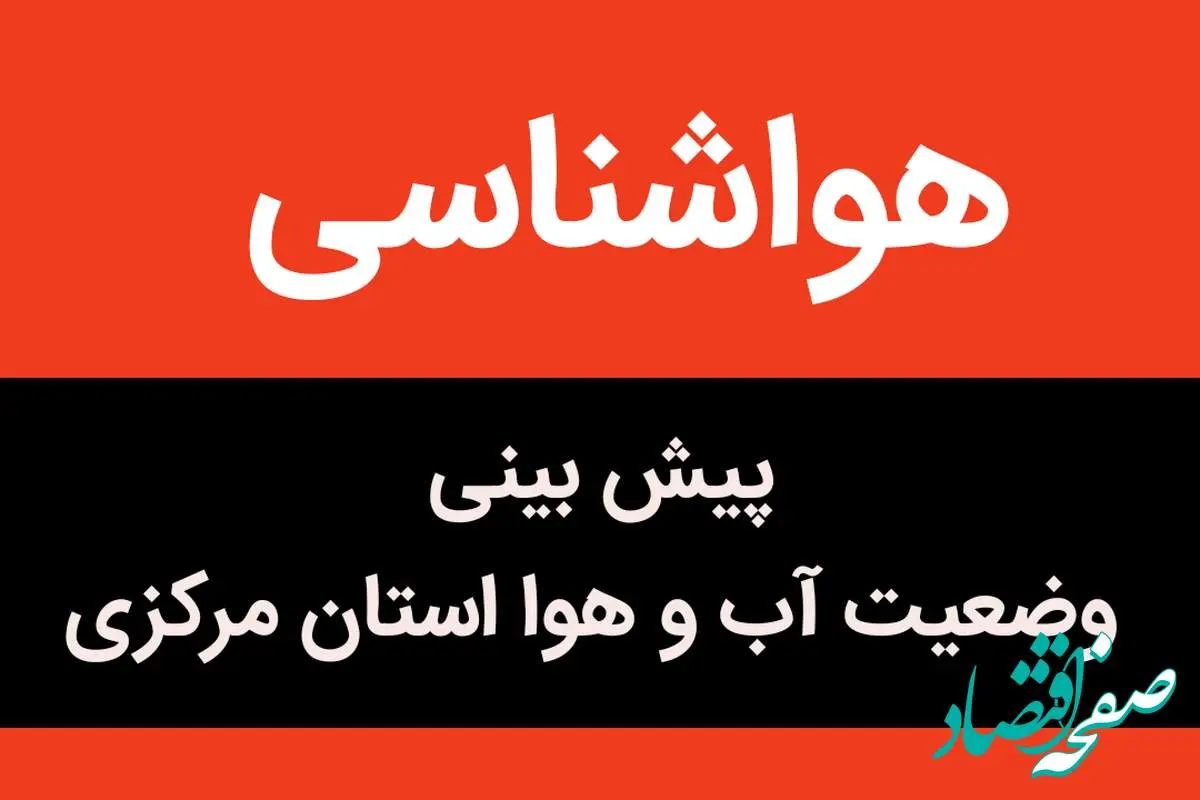 هواشناسی

پیش بینی
وضعیت آب و هوا استان مرکزی

صفحه اقتصاد